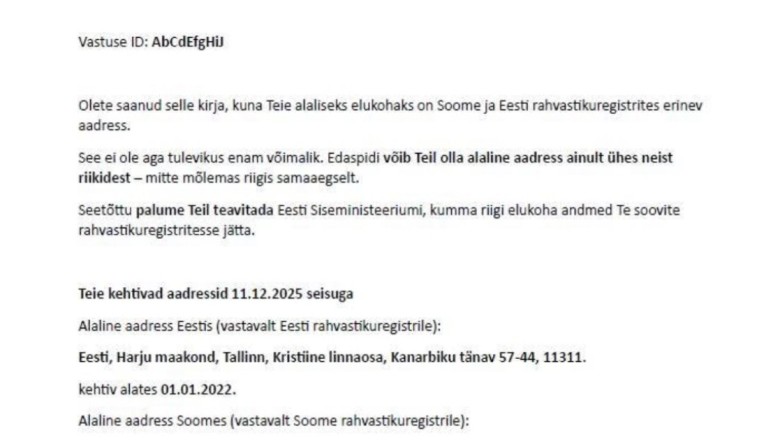 Vastuse ID: AbCdEfgHiJ

Olete saanud selle kirja, kuna Teie alaliseks elukohaks on Soome ja Eesti rahvastikuregistrites erinev aadress.

See ei ole aga tulevikus enam võimalik. Edaspidi võib Teil olla alaline aadress ainult ühes neist riikidest – mitte mõlemas riigis samaaegselt.

Seetõttu palume Teil teavitada Eesti Siseministeeriumi, kumma riigi elukoha andmed Te soovite rahvastikuregistritesse jätta.

Teie kehtivad aadressid 11.12.2025 seisuga

Alaline aadress Eestis (vastavalt Eesti rahvastikuregistrile):

Eesti, Harju maakond, Tallinn, Kristiine linnaosa, Kanarbiku tänav 57-44, 11311.

kehtiv alates 01.01.2022.

Alaline aadress Soomes (vastavalt Soome rahvastikuregistrile):